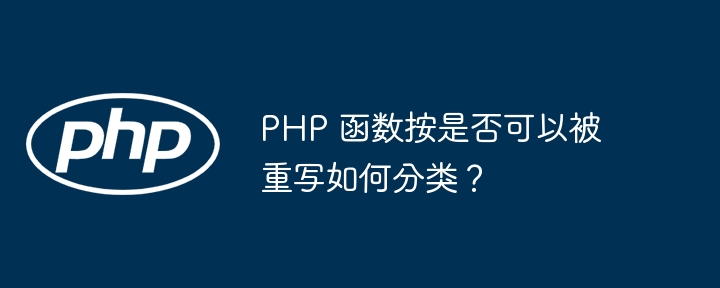 php

PHP 函数按是否可以被重写如何分类？